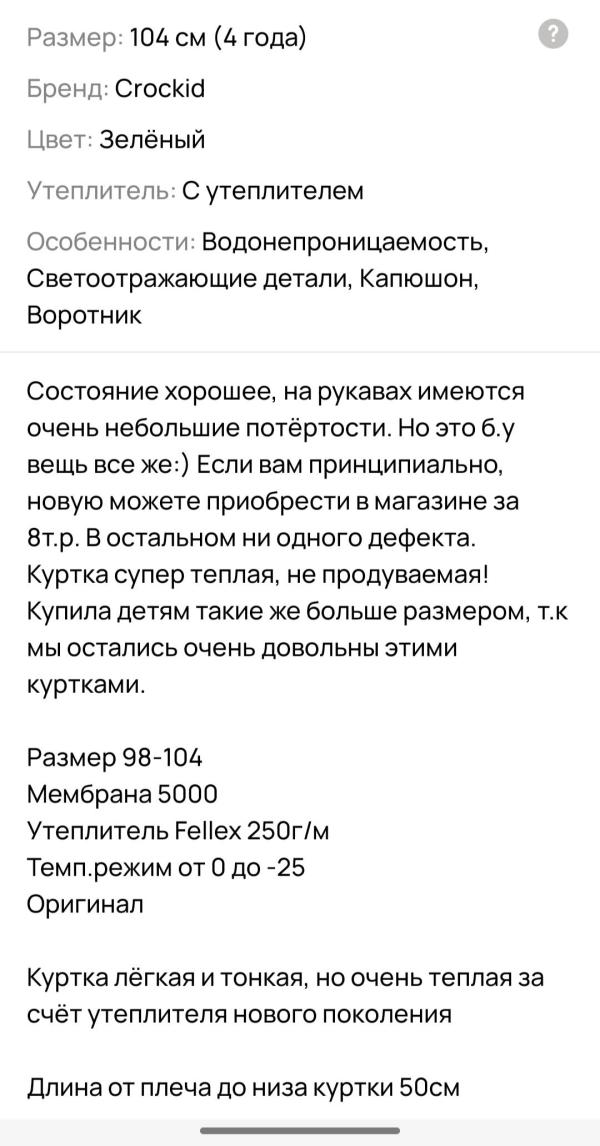 Размер: 104 см (4 года)

?

Бренд: Crockid

Цвет: Зелёный

Утеплитель: С утеплителем

Особенности: Водонепроницаемость, Светоотражающие детали, Капюшон, Воротник

Состояние хорошее, на рукавах имеются очень небольшие потёртости. Но это б.у вещь все же:) Если вам принципиально, новую можете приобрести в магазине за 8т.р. В остальном ни одного дефекта. Куртка супер теплая, не продуваемая! Купила детям такие же больше размером, т.к мы остались очень довольны этими куртками.

Размер 98-104
Мембрана 5000
Утеплитель Fellex 250г/м
Темп.режим от 0 до -25
Оригинал

Куртка лёгкая и тонкая, но очень теплая за счёт утеплителя нового поколения

Длина от плеча до низа куртки 50см